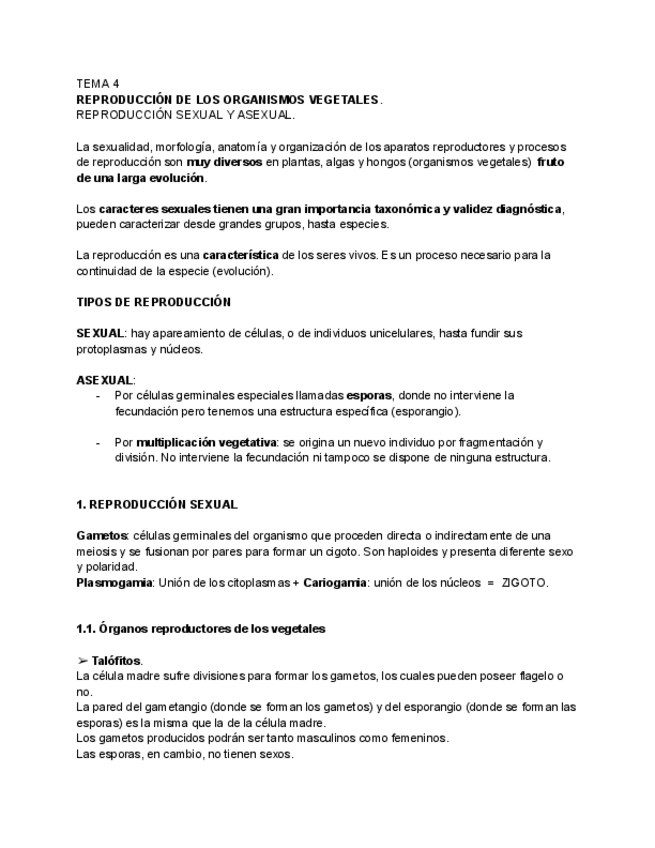 TEMA 4
REPRODUCCIÓN DE LOS ORGANISMOS VEGETALES.
REPRODUCCIÓN SEXUAL Y ASEXUAL.

La sexualidad, morfología, anatomía y organización de los aparatos reproductores y procesos de reproducción son muy diversos en plantas, algas y hongos (organismos vegetales) fruto de una larga evolución.

Los caracteres sexuales tienen una gran importancia taxonómica y validez diagnóstica, pueden caracterizar desde grandes grupos, hasta especies.

La reproducción es una característica de los seres vivos. Es un proceso necesario para la continuidad de la especie (evolución).

TIPOS DE REPRODUCCIÓN

SEXUAL: hay apareamiento de células, o de individuos unicelulares, hasta fundir sus protoplasmas y núcleos.

ASEXUAL:
- Por células germinales especiales llamadas esporas, donde no interviene la fecundación pero tenemos una estructura específica (esporangio).

- Por multiplicación vegetativa: se origina un nuevo individuo por fragmentación y división. No interviene la fecundación ni tampoco se dispone de ninguna estructura.

1. REPRODUCCIÓN SEXUAL

Gametos: células germinales del organismo que proceden directa o indirectamente de una meiosis y se fusionan por pares para formar un cigoto. Son haploides y presenta diferente sexo y polaridad.
Plasmogamia: Unión de los citoplasmas + Cariogamia: unión de los núcleos = ZIGOTO.

1.1. Órganos reproductores de los vegetales

➢ Talófitos.
La célula madre sufre divisiones para formar los gametos, los cuales pueden poseer flagelo o no.
La pared del gametangio (donde se forman los gametos) y del esporangio (donde se forman las esporas) es la misma que la de la célula madre.
Los gametos producidos podrán ser tanto masculinos como femeninos.
Las esporas, en cambio, no tienen sexos.